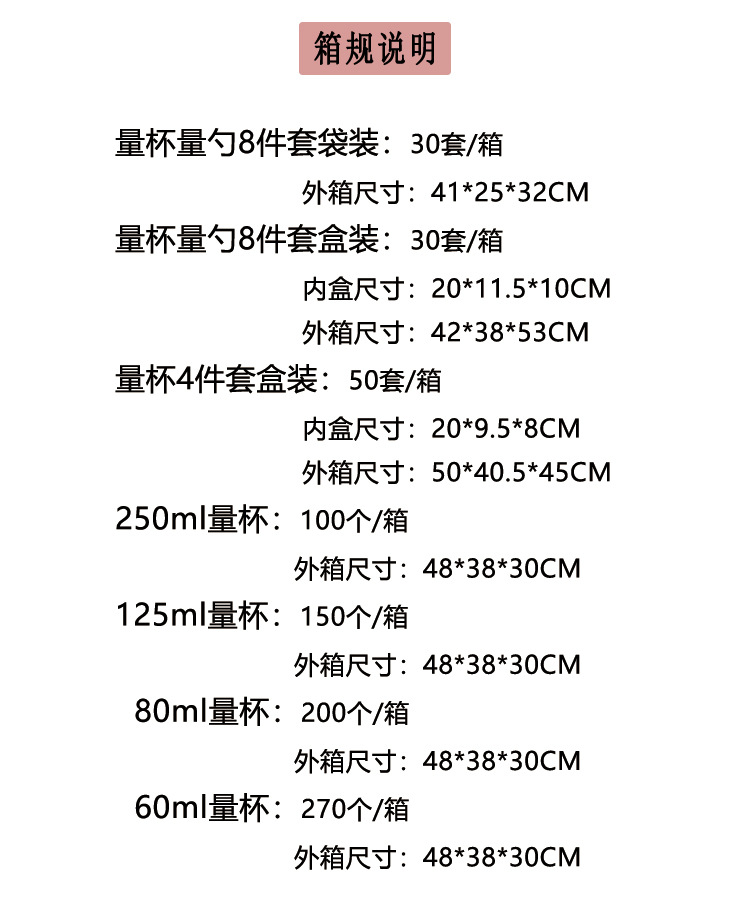 箱规说明

量杯量勺8件套袋装：30套/箱

外箱尺寸：41*25*32CM

量杯量勺8件套盒装：30套/箱

内盒尺寸：20*11.5*10CM

外箱尺寸：42*38*53CM

量杯4件套盒装：50套/箱

内盒尺寸：20*9.5*8CM

外箱尺寸：50*40.5*45CM

250ml量杯：100个/箱

外箱尺寸：48*38*30CM

125ml量杯：150个/箱

外箱尺寸：48*38*30CM

80ml量杯：200个/箱

外箱尺寸：48*38*30CM

60ml量杯：270个/箱

外箱尺寸：48*38*30CM